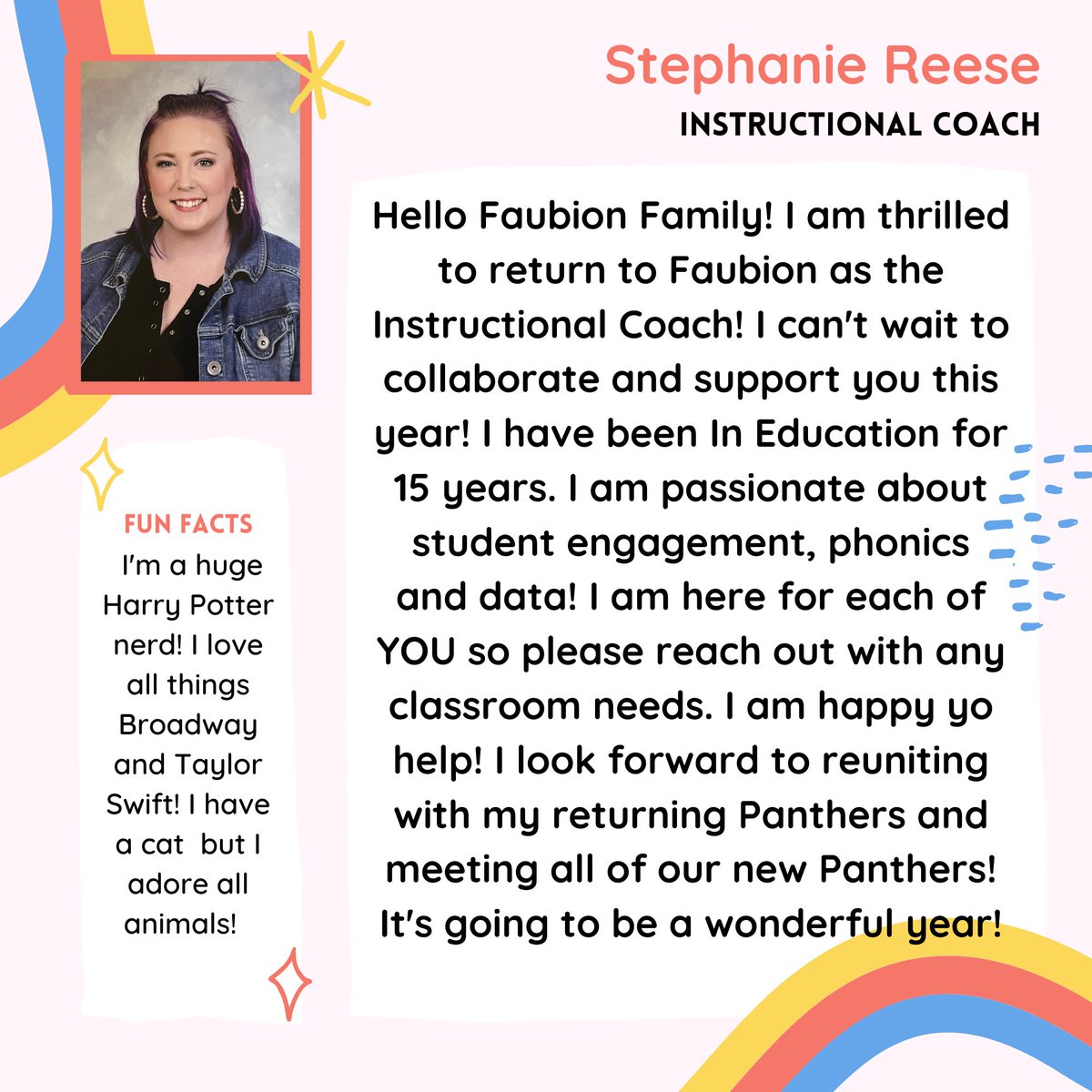 Stephanie Reese
INSTRUCTIONAL COACH

Hello Faubion Family! I am thrilled to return to Faubion as the Instructional Coach! I can't wait to collaborate and support you this year! I have been In Education for 15 years. I am passionate about student engagement, phonics and data! I am here for each of YOU so please reach out with any classroom needs. I am happy yo help! I look forward to reuniting with my returning Panthers and meeting all of our new Panthers! It's going to be a wonderful year!

FUN FACTS
I'm a huge Harry Potter nerd! I love all things Broadway and Taylor Swift! I have a cat but I adore all animals!